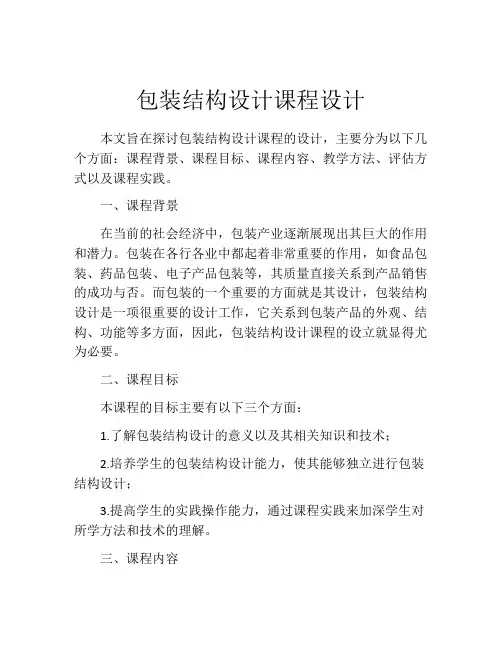 包装结构设计课程设计

本文旨在探讨包装结构设计课程的设计，主要分为以下几个方面：课程背景、课程目标、课程内容、教学方法、评估方式以及课程实践。

一、课程背景

在当前的社会经济中，包装产业逐渐展现出其巨大的作用和潜力。包装在各行各业中都起着非常重要的作用，如食品包装、药品包装、电子产品包装等，其质量直接关系到产品销售的成功与否。而包装的一个重要的方面就是其设计，包装结构设计是一项很重要的设计工作，它关系到包装产品的外观、结构、功能等多方面，因此，包装结构设计课程的设立就显得尤为必要。

二、课程目标

本课程的目标主要有以下三个方面：

1.了解包装结构设计的意义以及其相关知识和技术；

2.培养学生的包装结构设计能力，使其能够独立进行包装结构设计；

3.提高学生的实践操作能力，通过课程实践来加深学生对所学方法和技术的理解。

三、课程内容